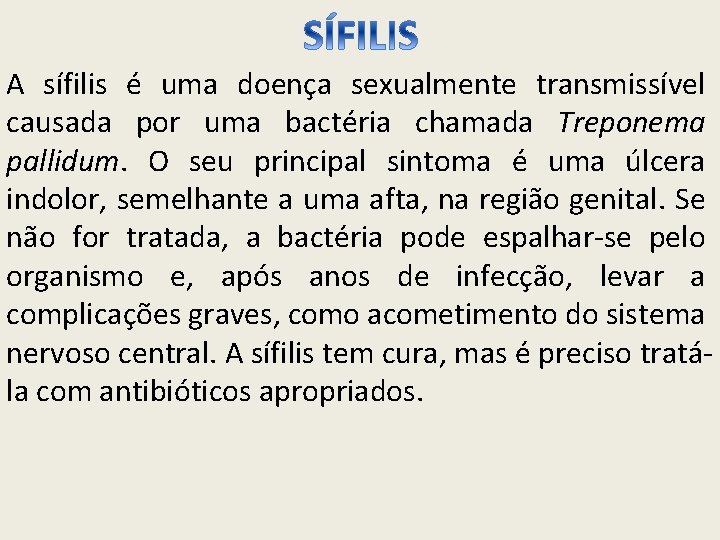 SÍFILIS

A sífilis é uma doença sexualmente transmissível causada por uma bactéria chamada Treponema pallidum. O seu principal sintoma é uma úlcera indolor, semelhante a uma afta, na região genital. Se não for tratada, a bactéria pode espalhar-se pelo organismo e, após anos de infecção, levar a complicações graves, como acometimento do sistema nervoso central. A sífilis tem cura, mas é preciso tratá-la com antibióticos apropriados.